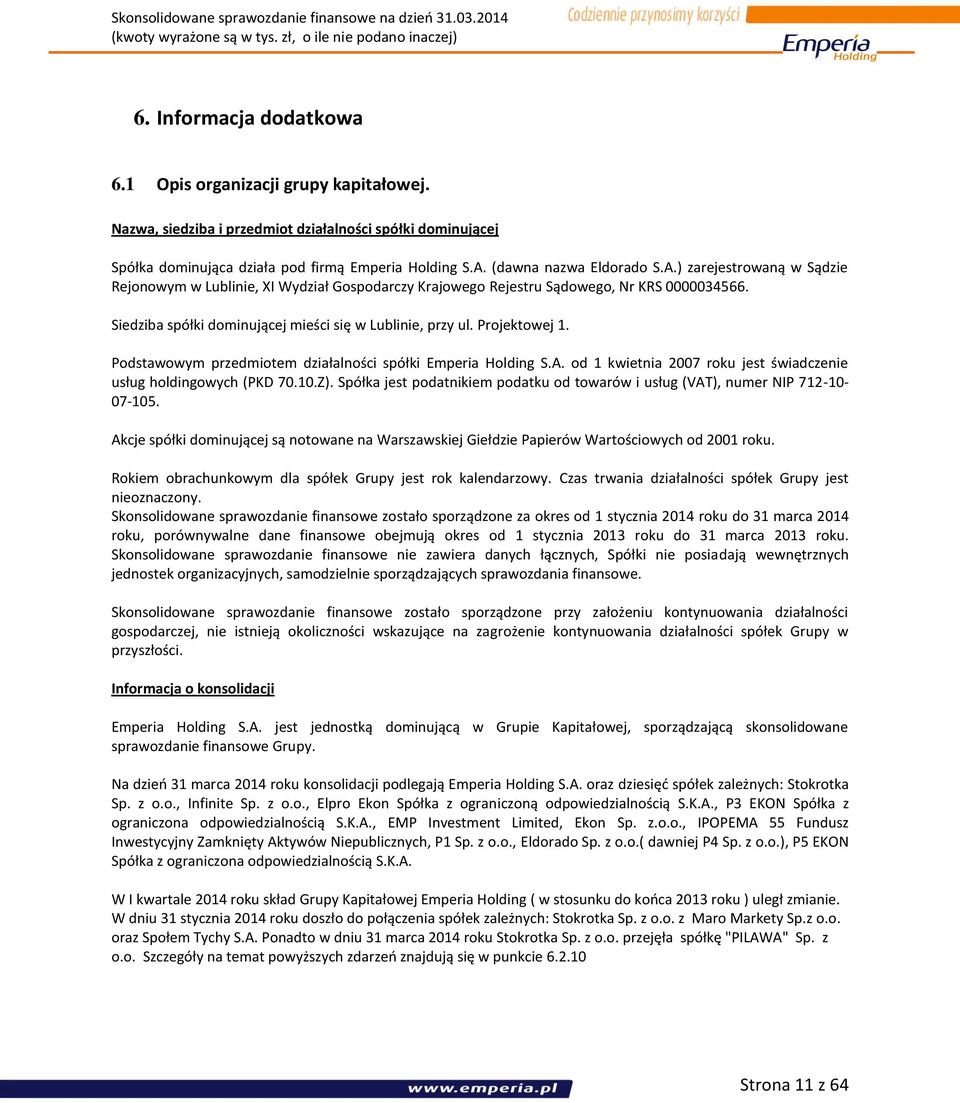 Skonsolidowane sprawozdanie finansowe na dzień 31.03.2014
(kwoty wyrażone są w tys. zł, o ile nie podano inaczej)

Codziennie przynosimy korzyści

Emperia Holding

6. Informacja dodatkowa

6.1 Opis organizacji grupy kapitałowej.

Nazwa, siedziba i przedmiot działalności spółki dominującej

Spółka dominująca działa pod firmą Emperia Holding S.A. (dawna nazwa Eldorado S.A.) zarejestrowaną w Sądzie Rejonowym w Lublinie, XI Wydział Gospodarczy Krajowego Rejestru Sądowego, Nr KRS 0000034566.

Siedziba spółki dominującej mieści się w Lublinie, przy ul. Projektowej 1.

Podstawowym przedmiotem działalności spółki Emperia Holding S.A. od 1 kwietnia 2007 roku jest świadczenie usług holdingowych (PKD 70.10.Z). Spółka jest podatnikiem podatku od towarów i usług (VAT), numer NIP 712-10-07-105.

Akcje spółki dominującej są notowane na Warszawskiej Giełdzie Papierów Wartościowych od 2001 roku.

Rokiem obrachunkowym dla spółek Grupy jest rok kalendarzowy. Czas trwania działalności spółek Grupy jest nieoznaczony.
Skonsolidowane sprawozdanie finansowe zostało sporządzone za okres od 1 stycznia 2014 roku do 31 marca 2014 roku, porównywalne dane finansowe obejmują okres od 1 stycznia 2013 roku do 31 marca 2013 roku. Skonsolidowane sprawozdanie finansowe nie zawiera danych łącznych, Spółki nie posiadają wewnętrznych jednostek organizacyjnych, samodzielnie sporządzających sprawozdania finansowe.

Skonsolidowane sprawozdanie finansowe zostało sporządzone przy założeniu kontynuowania działalności gospodarczej, nie istnieją okoliczności wskazujące na zagrożenie kontynuowania działalności spółek Grupy w przyszłości.

Informacja o konsolidacji

Emperia Holding S.A. jest jednostką dominującą w Grupie Kapitałowej, sporządzającą skonsolidowane sprawozdanie finansowe Grupy.

Na dzień 31 marca 2014 roku konsolidacji podlegają Emperia Holding S.A. oraz dziesięć spółek zależnych: Stokrotka Sp. z o.o., Infinite Sp. z o.o., Elpro Ekon Spółka z ograniczoną odpowiedzialnością S.K.A., P3 EKON Spółka z ograniczona odpowiedzialnością S.K.A., EMP Investment Limited, Ekon Sp. z.o.o., IPOPEMA 55 Fundusz Inwestycyjny Zamknięty Aktywów Niepublicznych, P1 Sp. z o.o., Eldorado Sp. z o.o.( dawniej P4 Sp. z o.o.), P5 EKON Spółka z ograniczona odpowiedzialnością S.K.A.

W I kwartale 2014 roku skład Grupy Kapitałowej Emperia Holding ( w stosunku do końca 2013 roku ) uległ zmianie. W dniu 31 stycznia 2014 roku doszło do połączenia spółek zależnych: Stokrotka Sp. z o.o. z Maro Markety Sp.z o.o. oraz Społem Tychy S.A. Ponadto w dniu 31 marca 2014 roku Stokrotka Sp. z o.o. przejęła spółkę "PILAWA" Sp. z o.o. Szczegóły na temat powyższych zdarzeń znajdują się w punkcie 6.2.10

www.emperia.pl

Strona 11 z 64